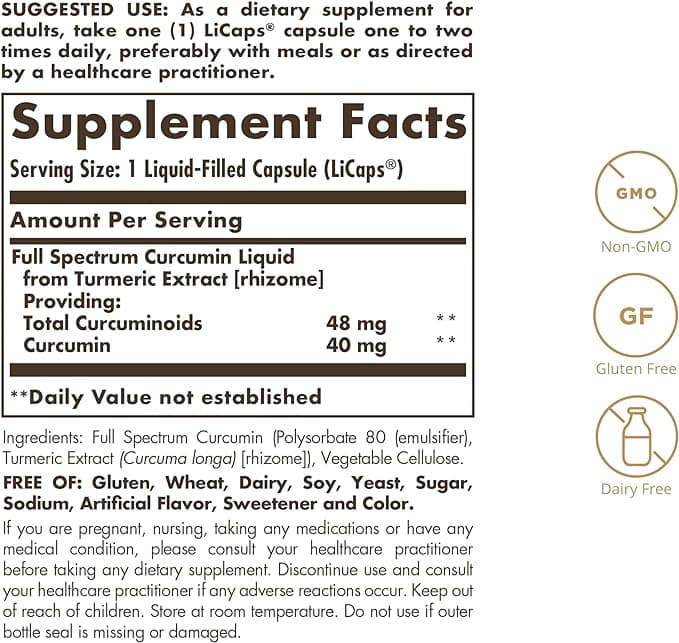 SUGGESTED USE: As a dietary supplement for adults, take one (1) LiCaps® capsule one to two times daily, preferably with meals or as directed by a healthcare practitioner.

Supplement Facts

Serving Size: 1 Liquid-Filled Capsule (LiCaps®)

Amount Per Serving

Full Spectrum Curcumin Liquid
from Turmeric Extract [rhizome]
Providing:
Total Curcuminoids 48 mg **
Curcumin 40 mg **

**Daily Value not established

Ingredients: Full Spectrum Curcumin (Polysorbate 80 (emulsifier), Turmeric Extract (Curcuma longa) [rhizome]), Vegetable Cellulose.

FREE OF: Gluten, Wheat, Dairy, Soy, Yeast, Sugar, Sodium, Artificial Flavor, Sweetener and Color.

If you are pregnant, nursing, taking any medications or have any medical condition, please consult your healthcare practitioner before taking any dietary supplement. Discontinue use and consult your healthcare practitioner if any adverse reactions occur. Keep out of reach of children. Store at room temperature. Do not use if outer bottle seal is missing or damaged.

GMO
Non-GMO

GF
Gluten Free

Dairy Free